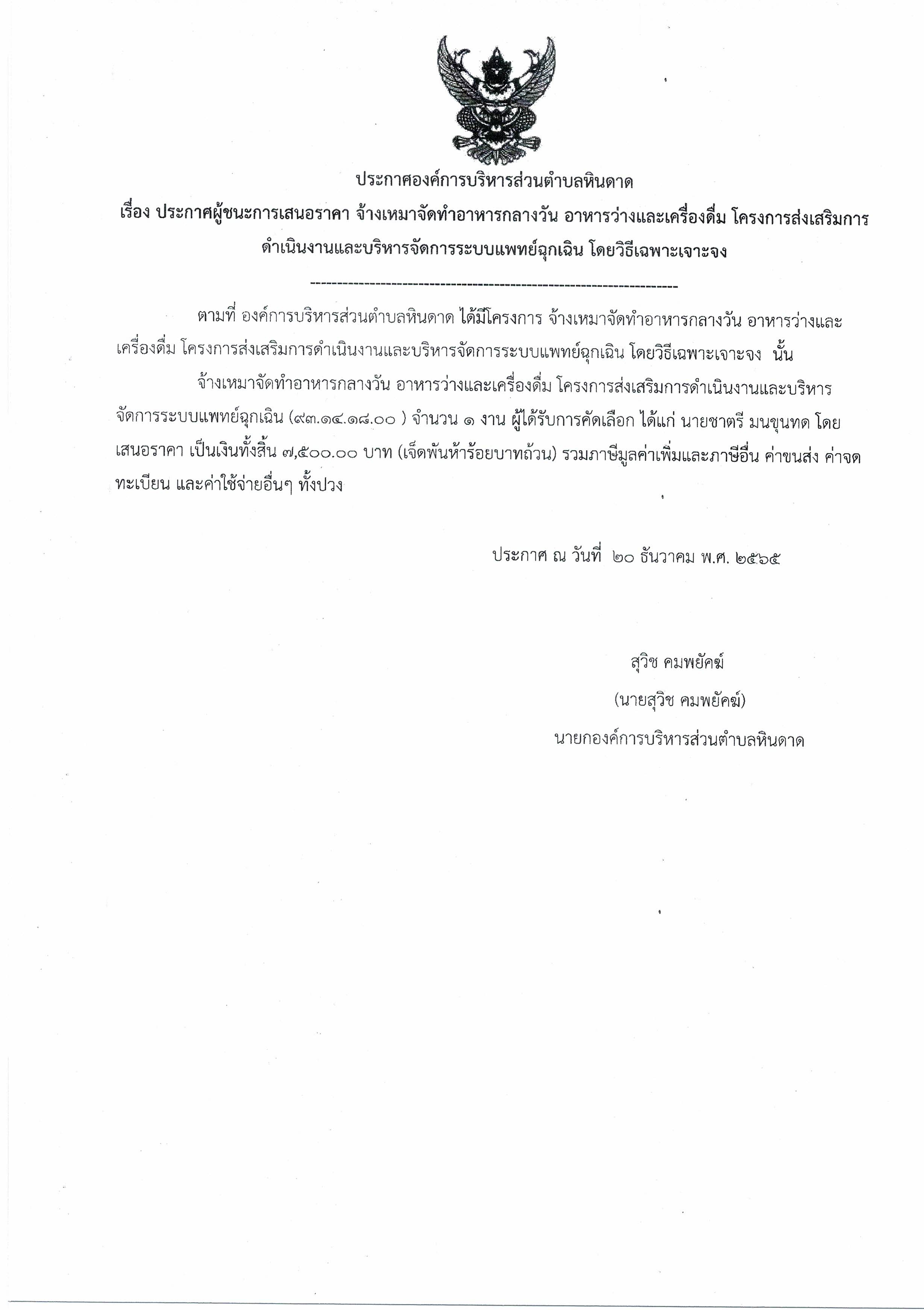 ประกาศองค์การบริหารส่วนตำบลหินดาด

เรื่อง ประกาศผู้ชนะการเสนอราคา จ้างเหมาจัดทำอาหารกลางวัน อาหารว่างและเครื่องดื่ม โครงการส่งเสริมการดำเนินงานและบริหารจัดการระบบแพทย์ฉุกเฉิน โดยวิธีเฉพาะเจาะจง

--------------------------------------------------------------------

ตามที่ องค์การบริหารส่วนตำบลหินดาด ได้มีโครงการ จ้างเหมาจัดทำอาหารกลางวัน อาหารว่างและเครื่องดื่ม โครงการส่งเสริมการดำเนินงานและบริหารจัดการระบบแพทย์ฉุกเฉิน โดยวิธีเฉพาะเจาะจง นั้น

จ้างเหมาจัดทำอาหารกลางวัน อาหารว่างและเครื่องดื่ม โครงการส่งเสริมการดำเนินงานและบริหารจัดการระบบแพทย์ฉุกเฉิน (๙๓.๑๔.๑๘.๐๐ ) จำนวน ๑ งาน ผู้ได้รับการคัดเลือก ได้แก่ นายชาตรี มนขุนทด โดยเสนอราคา เป็นเงินทั้งสิ้น ๗,๕๐๐.๐๐ บาท (เจ็ดพันห้าร้อยบาทถ้วน) รวมภาษีมูลค่าเพิ่มและภาษีอื่น ค่าขนส่ง ค่าจดทะเบียน และค่าใช้จ่ายอื่นๆ ทั้งปวง

ประกาศ ณ วันที่ ๒๐ ธันวาคม พ.ศ. ๒๕๖๕

สุวิช คมพยัคฆ์

(นายสุวิช คมพยัคฆ์)

นายกองค์การบริหารส่วนตำบลหินดาด